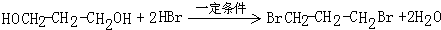 $HOCH_2-CH_2-CH_2OH + 2HBr \xrightarrow{一定条件} BrCH_2-CH_2-CH_2Br + 2H_2O$